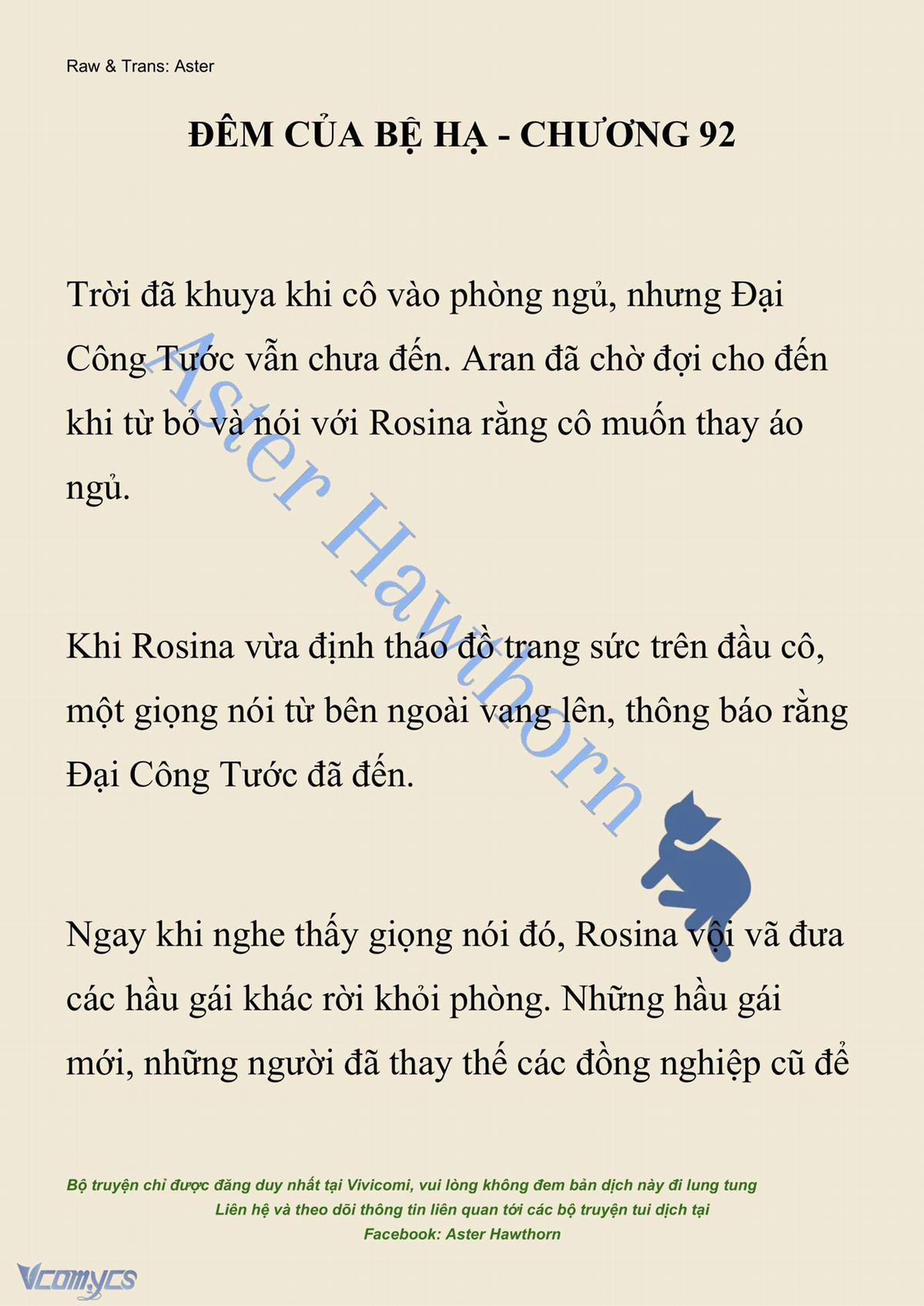 Raw & Trans: Aster

ĐÊM CỦA BỆ HẠ - CHƯƠNG 92

Trời đã khuya khi cô vào phòng ngủ, nhưng Đại Công Tước vẫn chưa đến. Aran đã chờ đợi cho đến khi từ bỏ và nói với Rosina rằng cô muốn thay áo ngủ.

Khi Rosina vừa định tháo đồ trang sức trên đầu cô, một giọng nói từ bên ngoài vang lên, thông báo rằng Đại Công Tước đã đến.

Ngay khi nghe thấy giọng nói đó, Rosina vội vã đưa các hầu gái khác rời khỏi phòng. Những hầu gái mới, những người đã thay thế các đồng nghiệp cũ để

Aster Hawthorn

Bộ truyện chỉ được đăng duy nhất tại Vivicomi, vui lòng không đem bản dịch này đi lung tung
Liên hệ và theo dõi thông tin liên quan tới các bộ truyện tui dịch tại
Facebook: Aster Hawthorn

Vcomycs